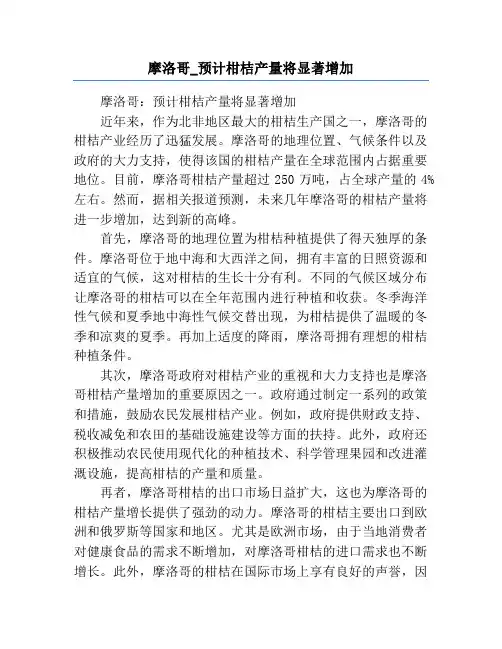 摩洛哥_预计柑桔产量将显著增加

摩洛哥：预计柑桔产量将显著增加

近年来，作为北非地区最大的柑桔生产国之一，摩洛哥的柑桔产业经历了迅猛发展。摩洛哥的地理位置、气候条件以及政府的大力支持，使得该国的柑桔产量在全球范围内占据重要地位。目前，摩洛哥柑桔产量超过 250 万吨，占全球产量的 4%左右。然而，据相关报道预测，未来几年摩洛哥的柑桔产量将进一步增加，达到新的高峰。

首先，摩洛哥的地理位置为柑桔种植提供了得天独厚的条件。摩洛哥位于地中海和大西洋之间，拥有丰富的日照资源和适宜的气候，这对柑桔的生长十分有利。不同的气候区域分布让摩洛哥的柑桔可以在全年范围内进行种植和收获。冬季海洋性气候和夏季地中海性气候交替出现，为柑桔提供了温暖的冬季和凉爽的夏季。再加上适度的降雨，摩洛哥拥有理想的柑桔种植条件。

其次，摩洛哥政府对柑桔产业的重视和大力支持也是摩洛哥柑桔产量增加的重要原因之一。政府通过制定一系列的政策和措施，鼓励农民发展柑桔产业。例如，政府提供财政支持、税收减免和农田的基础设施建设等方面的扶持。此外，政府还积极推动农民使用现代化的种植技术、科学管理果园和改进灌溉设施，提高柑桔的产量和质量。

再者，摩洛哥柑桔的出口市场日益扩大，这也为摩洛哥的柑桔产量增长提供了强劲的动力。摩洛哥的柑桔主要出口到欧洲和俄罗斯等国家和地区。尤其是欧洲市场，由于当地消费者对健康食品的需求不断增加，对摩洛哥柑桔的进口需求也不断增长。此外，摩洛哥的柑桔在国际市场上享有良好的声誉，因